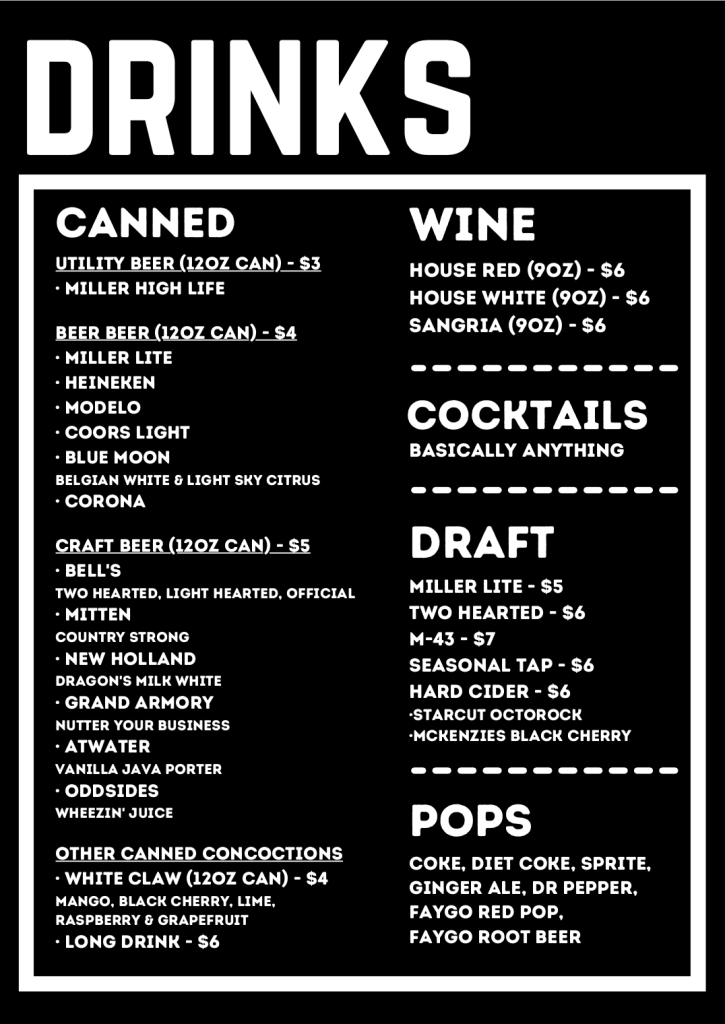 DRINKS

CANNED

UTILITY BEER (12OZ CAN) - $3
· MILLER HIGH LIFE

BEER BEER (12OZ CAN) - $4
· MILLER LITE
· HEINEKEN
· MODELO
· COORS LIGHT
· BLUE MOON
BELGIAN WHITE & LIGHT SKY CITRUS
· CORONA

CRAFT BEER (12OZ CAN) - $5
· BELL'S
TWO HEARTED, LIGHT HEARTED, OFFICIAL
· MITTEN
COUNTRY STRONG
· NEW HOLLAND
DRAGON'S MILK WHITE
· GRAND ARMORY
NUTTER YOUR BUSINESS
· ATWATER
VANILLA JAVA PORTER
· ODDSIDES
WHEEZIN' JUICE

OTHER CANNED CONCOCTIONS
· WHITE CLAW (12OZ CAN) - $4
MANGO, BLACK CHERRY, LIME, RASPBERRY & GRAPEFRUIT
· LONG DRINK - $6

WINE

HOUSE RED (9OZ) - $6
HOUSE WHITE (9OZ) - $6
SANGRIA (9OZ) - $6

COCKTAILS

BASICALLY ANYTHING

DRAFT

MILLER LITE - $5
TWO HEARTED - $6
M-43 - $7
SEASONAL TAP - $6
HARD CIDER - $6
·STARCUT OCTOROCK
·MCKENZIES BLACK CHERRY

POPS

COKE, DIET COKE, SPRITE, GINGER ALE, DR PEPPER, FAYGO RED POP, FAYGO ROOT BEER